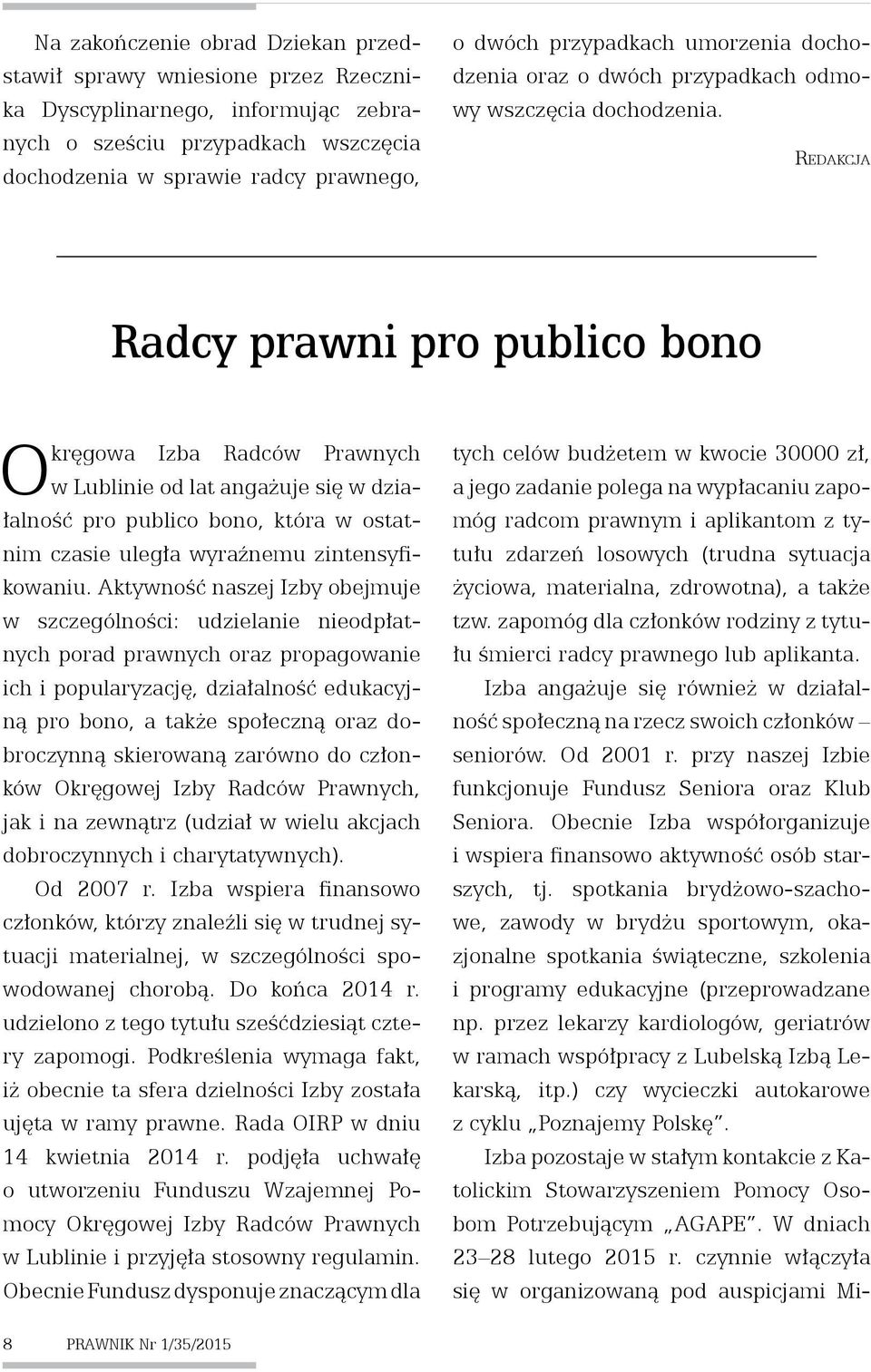 Na zakończenie obrad Dziekan przedstawił sprawy wniesione przez Rzecznika Dyscyplinarnego, informując zebranych o sześciu przypadkach wszczęcia dochodzenia w sprawie radcy prawnego,

o dwóch przypadkach umorzenia dochodzenia oraz o dwóch przypadkach odmowy wszczęcia dochodzenia.

Redakcja

Radcy prawni pro publico bono

Okręgowa Izba Radców Prawnych w Lublinie od lat angażuje się w działalność pro publico bono, która w ostatnim czasie uległa wyraźnemu zintensyfikowaniu. Aktywność naszej Izby obejmuje w szczególności: udzielanie nieodpłatnych porad prawnych oraz propagowanie ich i popularyzację, działalność edukacyjną pro bono, a także społeczną oraz dobroczynną skierowaną zarówno do członków Okręgowej Izby Radców Prawnych, jak i na zewnątrz (udział w wielu akcjach dobroczynnych i charytatywnych).

Od 2007 r. Izba wspiera finansowo członków, którzy znaleźli się w trudnej sytuacji materialnej, w szczególności spowodowanej chorobą. Do końca 2014 r. udzielono z tego tytułu sześćdziesiąt cztery zapomogi. Podkreślenia wymaga fakt, iż obecnie ta sfera dzielności Izby została ujęta w ramy prawne. Rada OIRP w dniu 14 kwietnia 2014 r. podjęła uchwałę o utworzeniu Funduszu Wzajemnej Pomocy Okręgowej Izby Radców Prawnych w Lublinie i przyjęła stosowny regulamin. Obecnie Fundusz dysponuje znaczącym dla tych celów budżetem w kwocie 30000 zł, a jego zadanie polega na wypłacaniu zapomóg radcom prawnym i aplikantom z tytułu zdarzeń losowych (trudna sytuacja życiowa, materialna, zdrowotna), a także tzw. zapomóg dla członków rodziny z tytułu śmierci radcy prawnego lub aplikanta.

Izba angażuje się również w działalność społeczną na rzecz swoich członków – seniorów. Od 2001 r. przy naszej Izbie funkcjonuje Fundusz Seniora oraz Klub Seniora. Obecnie Izba współorganizuje i wspiera finansowo aktywność osób starszych, tj. spotkania brydżowo-szachowe, zawody w brydżu sportowym, okazjonalne spotkania świąteczne, szkolenia i programy edukacyjne (przeprowadzane np. przez lekarzy kardiologów, geriatrów w ramach współpracy z Lubelską Izbą Lekarską, itp.) czy wycieczki autokarowe z cyklu „Poznajemy Polskę”.

Izba pozostaje w stałym kontakcie z Katolickim Stowarzyszeniem Pomocy Osobom Potrzebującym „AGAPE”. W dniach 23–28 lutego 2015 r. czynnie włączyła się w organizowaną pod auspicjami Mi-

8 PRAWNIK Nr 1/35/2015